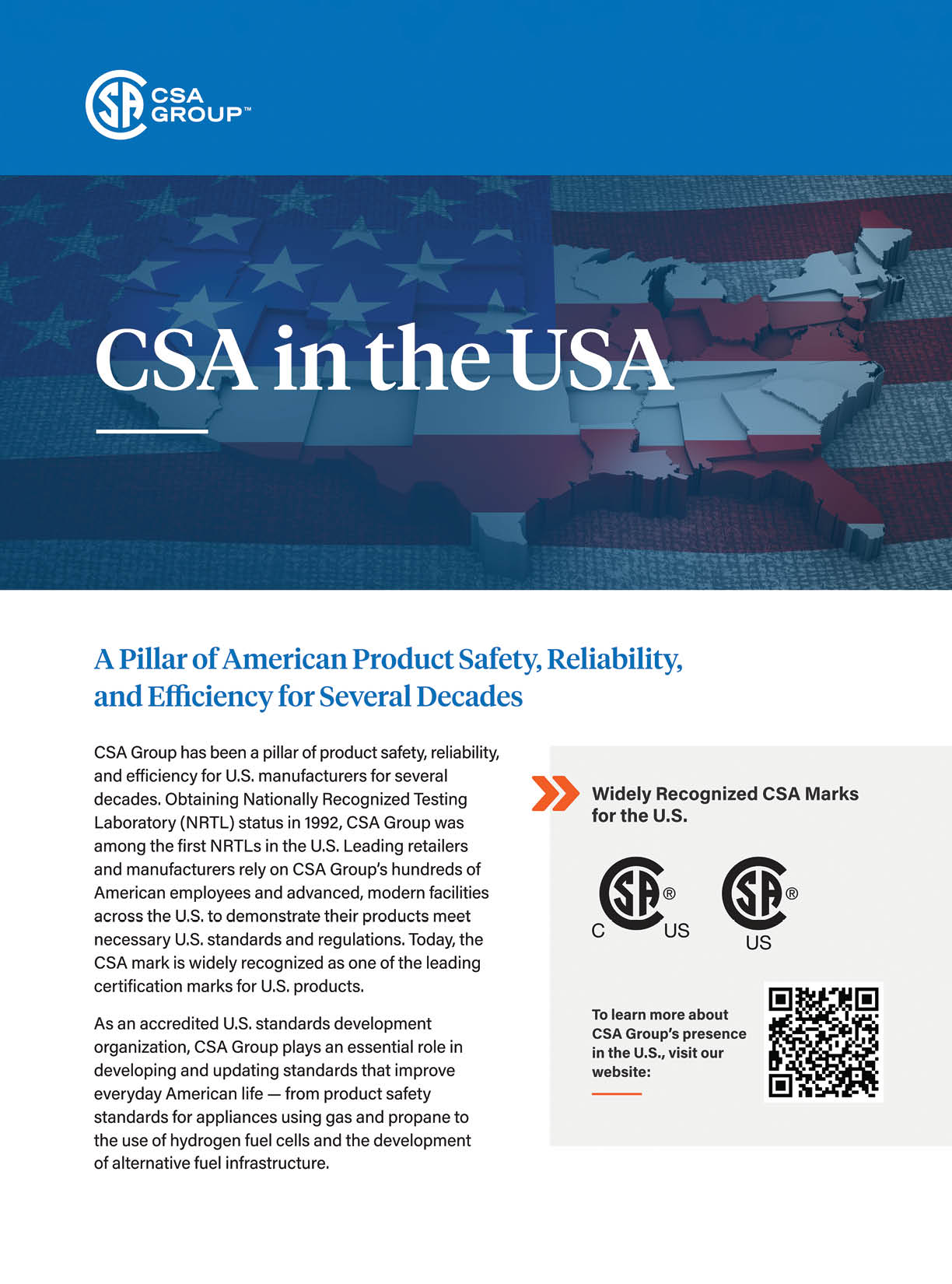 CSA GROUP™

CSA in the USA

A Pillar of American Product Safety, Reliability, and Efficiency for Several Decades

CSA Group has been a pillar of product safety, reliability, and efficiency for U.S. manufacturers for several decades. Obtaining Nationally Recognized Testing Laboratory (NRTL) status in 1992, CSA Group was among the first NRTLs in the U.S. Leading retailers and manufacturers rely on CSA Group's hundreds of American employees and advanced, modern facilities across the U.S. to demonstrate their products meet necessary U.S. standards and regulations. Today, the CSA mark is widely recognized as one of the leading certification marks for U.S. products.

As an accredited U.S. standards development organization, CSA Group plays an essential role in developing and updating standards that improve everyday American life — from product safety standards for appliances using gas and propane to the use of hydrogen fuel cells and the development of alternative fuel infrastructure.

Widely Recognized CSA Marks for the U.S.

SA ® C US

SA ® US

To learn more about CSA Group's presence in the U.S., visit our website: